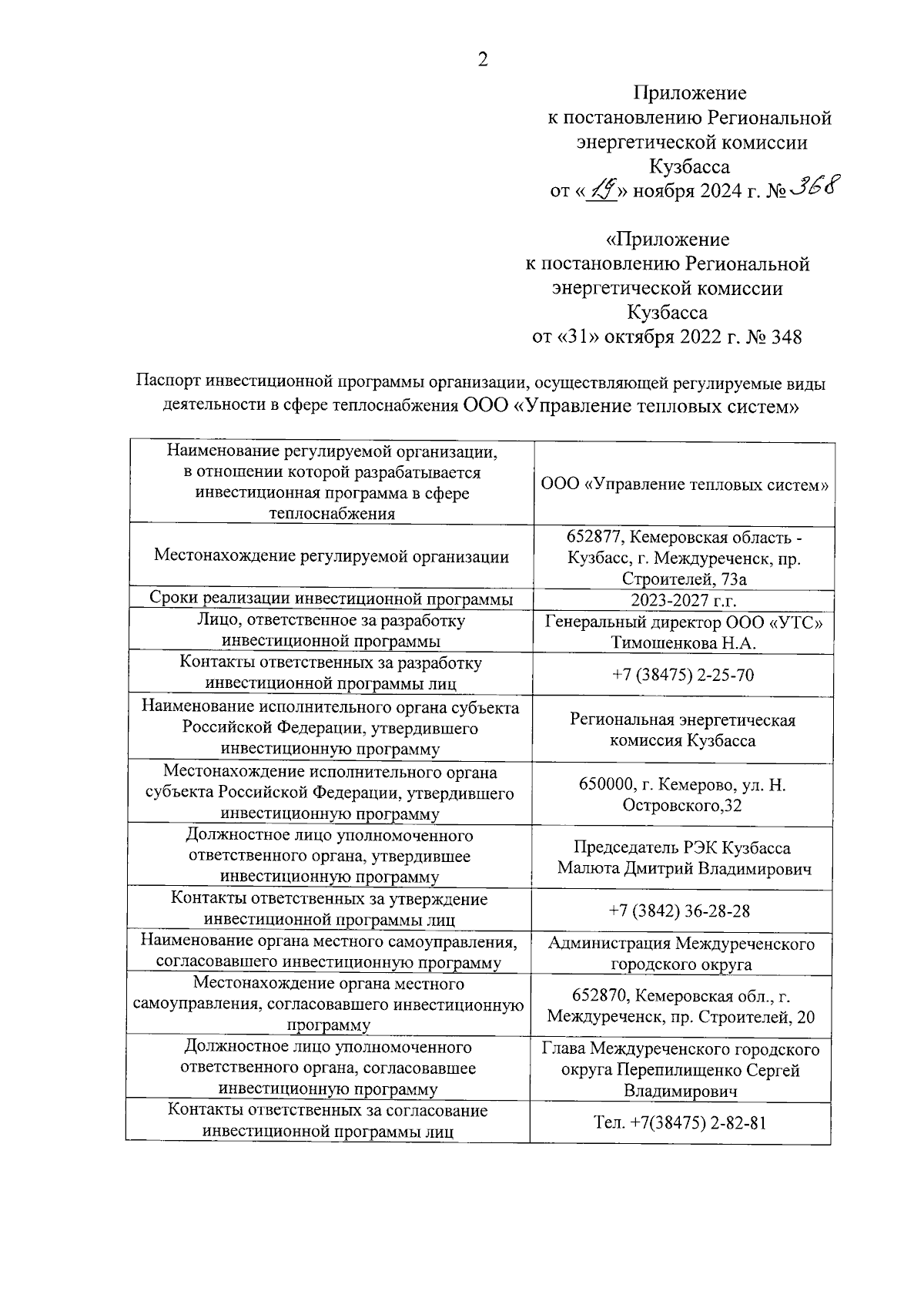 2

Приложение
к постановлению Региональной
энергетической комиссии
Кузбасса
от «19» ноября 2024 г. № 368

«Приложение
к постановлению Региональной
энергетической комиссии
Кузбасса
от «31» октября 2022 г. № 348

Паспорт инвестиционной программы организации, осуществляющей регулируемые виды деятельности в сфере теплоснабжения ООО «Управление тепловых систем»

| | |
|---|---|
| Наименование регулируемой организации, в отношении которой разрабатывается инвестиционная программа в сфере теплоснабжения | ООО «Управление тепловых систем» |
| Местонахождение регулируемой организации | 652877, Кемеровская область - Кузбасс, г. Междуреченск, пр. Строителей, 73а |
| Сроки реализации инвестиционной программы | 2023-2027 г.г. |
| Лицо, ответственное за разработку инвестиционной программы | Генеральный директор ООО «УТС» Тимошенкова Н.А. |
| Контакты ответственных за разработку инвестиционной программы лиц | +7 (38475) 2-25-70 |
| Наименование исполнительного органа субъекта Российской Федерации, утвердившего инвестиционную программу | Региональная энергетическая комиссия Кузбасса |
| Местонахождение исполнительного органа субъекта Российской Федерации, утвердившего инвестиционную программу | 650000, г. Кемерово, ул. Н. Островского,32 |
| Должностное лицо уполномоченного ответственного органа, утвердившее инвестиционную программу | Председатель РЭК Кузбасса Малюта Дмитрий Владимирович |
| Контакты ответственных за утверждение инвестиционной программы лиц | +7 (3842) 36-28-28 |
| Наименование органа местного самоуправления, согласовавшего инвестиционную программу | Администрация Междуреченского городского округа |
| Местонахождение органа местного самоуправления, согласовавшего инвестиционную программу | 652870, Кемеровская обл., г. Междуреченск, пр. Строителей, 20 |
| Должностное лицо уполномоченного ответственного органа, согласовавшее инвестиционную программу | Глава Междуреченского городского округа Перепилищенко Сергей Владимирович |
| Контакты ответственных за согласование инвестиционной программы лиц | Тел. +7(38475) 2-82-81 |